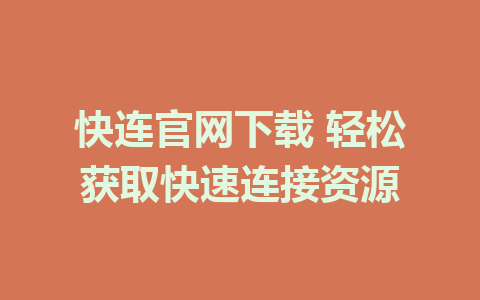 快连官网下载 轻松获取快速连接资源